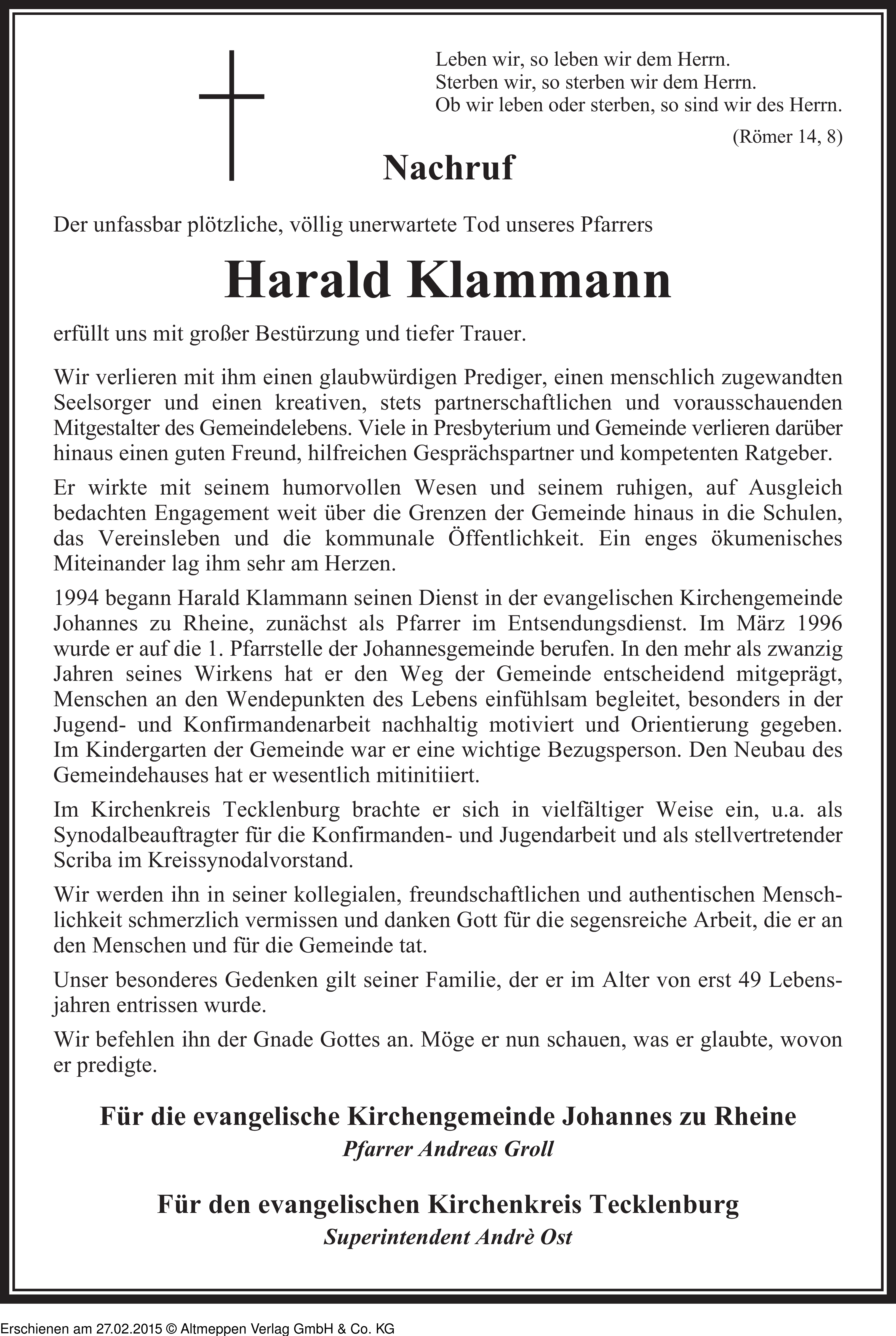 Leben wir, so leben wir dem Herrn.
Sterben wir, so sterben wir dem Herrn.
Ob wir leben oder sterben, so sind wir des Herrn.

(Römer 14, 8)

Nachruf

Der unfassbar plötzliche, völlig unerwartete Tod unseres Pfarrers

Harald Klammann

erfüllt uns mit großer Bestürzung und tiefer Trauer.

Wir verlieren mit ihm einen glaubwürdigen Prediger, einen menschlich zugewandten Seelsorger und einen kreativen, stets partnerschaftlichen und vorausschauenden Mitgestalter des Gemeindelebens. Viele in Presbyterium und Gemeinde verlieren darüber hinaus einen guten Freund, hilfreichen Gesprächspartner und kompetenten Ratgeber.

Er wirkte mit seinem humorvollen Wesen und seinem ruhigen, auf Ausgleich bedachten Engagement weit über die Grenzen der Gemeinde hinaus in die Schulen, das Vereinsleben und die kommunale Öffentlichkeit. Ein enges ökumenisches Miteinander lag ihm sehr am Herzen.

1994 begann Harald Klammann seinen Dienst in der evangelischen Kirchengemeinde Johannes zu Rheine, zunächst als Pfarrer im Entsendungsdienst. Im März 1996 wurde er auf die 1. Pfarrstelle der Johannesgemeinde berufen. In den mehr als zwanzig Jahren seines Wirkens hat er den Weg der Gemeinde entscheidend mitgeprägt, Menschen an den Wendepunkten des Lebens einfühlsam begleitet, besonders in der Jugend- und Konfirmandenarbeit nachhaltig motiviert und Orientierung gegeben. Im Kindergarten der Gemeinde war er eine wichtige Bezugsperson. Den Neubau des Gemeindehauses hat er wesentlich mitinitiiert.

Im Kirchenkreis Tecklenburg brachte er sich in vielfältiger Weise ein, u.a. als Synodalbeauftragter für die Konfirmanden- und Jugendarbeit und als stellvertretender Scriba im Kreissynodalvorstand.

Wir werden ihn in seiner kollegialen, freundschaftlichen und authentischen Menschlichkeit schmerzlich vermissen und danken Gott für die segensreiche Arbeit, die er an den Menschen und für die Gemeinde tat.

Unser besonderes Gedenken gilt seiner Familie, der er im Alter von erst 49 Lebensjahren entrissen wurde.

Wir befehlen ihn der Gnade Gottes an. Möge er nun schauen, was er glaubte, wovon er predigte.

Für die evangelische Kirchengemeinde Johannes zu Rheine
Pfarrer Andreas Groll

Für den evangelischen Kirchenkreis Tecklenburg
Superintendent Andrè Ost

Erschienen am 27.02.2015 © Altmeppen Verlag GmbH & Co. KG